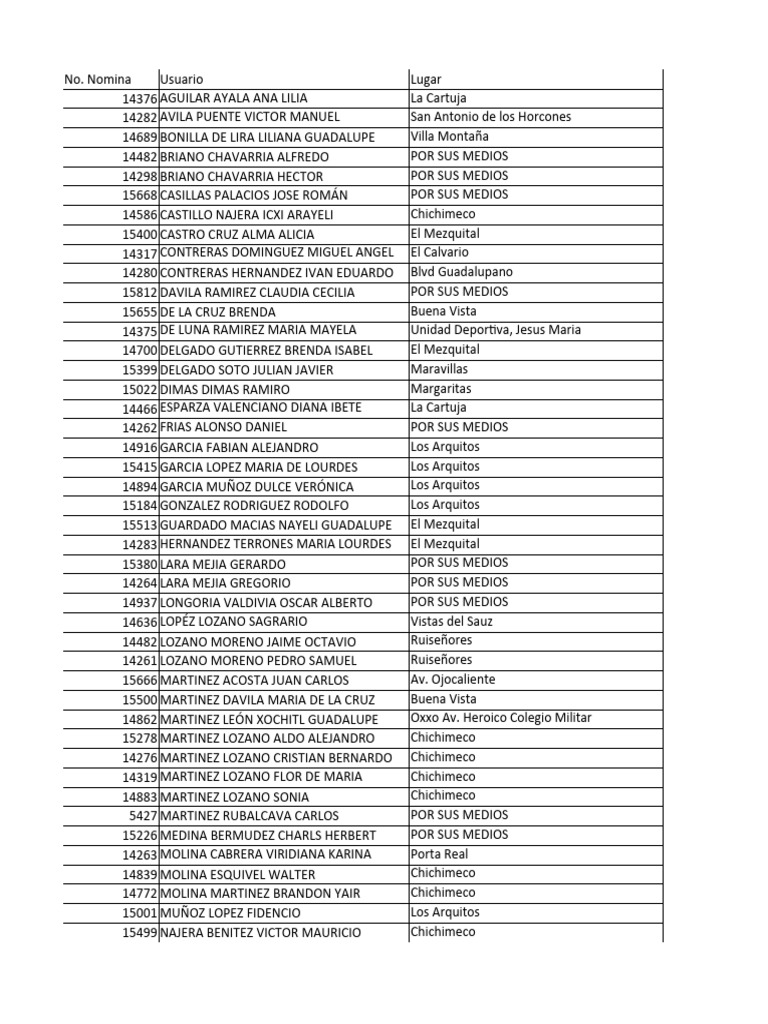 | No. Nomina | Usuario | Lugar |
|---|---|---|
| 14376 | AGUILAR AYALA ANA LILIA | La Cartuja |
| 14282 | AVILA PUENTE VICTOR MANUEL | San Antonio de los Horcones |
| 14689 | BONILLA DE LIRA LILIANA GUADALUPE | Villa Montaña |
| 14482 | BRIANO CHAVARRIA ALFREDO | POR SUS MEDIOS |
| 14298 | BRIANO CHAVARRIA HECTOR | POR SUS MEDIOS |
| 15668 | CASILLAS PALACIOS JOSE ROMÁN | POR SUS MEDIOS |
| 14586 | CASTILLO NAJERA ICXI ARAYELI | Chichimeco |
| 15400 | CASTRO CRUZ ALMA ALICIA | El Mezquital |
| 14317 | CONTRERAS DOMINGUEZ MIGUEL ANGEL | El Calvario |
| 14280 | CONTRERAS HERNANDEZ IVAN EDUARDO | Blvd Guadalupano |
| 15812 | DAVILA RAMIREZ CLAUDIA CECILIA | POR SUS MEDIOS |
| 15655 | DE LA CRUZ BRENDA | Buena Vista |
| 14375 | DE LUNA RAMIREZ MARIA MAYELA | Unidad Deportiva, Jesus Maria |
| 14700 | DELGADO GUTIERREZ BRENDA ISABEL | El Mezquital |
| 15399 | DELGADO SOTO JULIAN JAVIER | Maravillas |
| 15022 | DIMAS DIMAS RAMIRO | Margaritas |
| 14466 | ESPARZA VALENCIANO DIANA IBETE | La Cartuja |
| 14262 | FRIAS ALONSO DANIEL | POR SUS MEDIOS |
| 14916 | GARCIA FABIAN ALEJANDRO | Los Arquitos |
| 15415 | GARCIA LOPEZ MARIA DE LOURDES | Los Arquitos |
| 14894 | GARCIA MUÑOZ DULCE VERÓNICA | Los Arquitos |
| 15184 | GONZALEZ RODRIGUEZ RODOLFO | Los Arquitos |
| 15513 | GUARDADO MACIAS NAYELI GUADALUPE | El Mezquital |
| 14283 | HERNANDEZ TERRONES MARIA LOURDES | El Mezquital |
| 15380 | LARA MEJIA GERARDO | POR SUS MEDIOS |
| 14264 | LARA MEJIA GREGORIO | POR SUS MEDIOS |
| 14937 | LONGORIA VALDIVIA OSCAR ALBERTO | POR SUS MEDIOS |
| 14636 | LOPÉZ LOZANO SAGRARIO | Vistas del Sauz |
| 14482 | LOZANO MORENO JAIME OCTAVIO | Ruiseñores |
| 14261 | LOZANO MORENO PEDRO SAMUEL | Ruiseñores |
| 15666 | MARTINEZ ACOSTA JUAN CARLOS | Av. Ojocaliente |
| 15500 | MARTINEZ DAVILA MARIA DE LA CRUZ | Buena Vista |
| 14862 | MARTINEZ LEÓN XOCHITL GUADALUPE | Oxxo Av. Heroico Colegio Militar |
| 15278 | MARTINEZ LOZANO ALDO ALEJANDRO | Chichimeco |
| 14276 | MARTINEZ LOZANO CRISTIAN BERNARDO | Chichimeco |
| 14319 | MARTINEZ LOZANO FLOR DE MARIA | Chichimeco |
| 14883 | MARTINEZ LOZANO SONIA | Chichimeco |
| 5427 | MARTINEZ RUBALCAVA CARLOS | POR SUS MEDIOS |
| 15226 | MEDINA BERMUDEZ CHARLS HERBERT | POR SUS MEDIOS |
| 14263 | MOLINA CABRERA VIRIDIANA KARINA | Porta Real |
| 14839 | MOLINA ESQUIVEL WALTER | Chichimeco |
| 14772 | MOLINA MARTINEZ BRANDON YAIR | Chichimeco |
| 15001 | MUÑOZ LOPEZ FIDENCIO | Los Arquitos |
| 15499 | NAJERA BENITEZ VICTOR MAURICIO | Chichimeco |